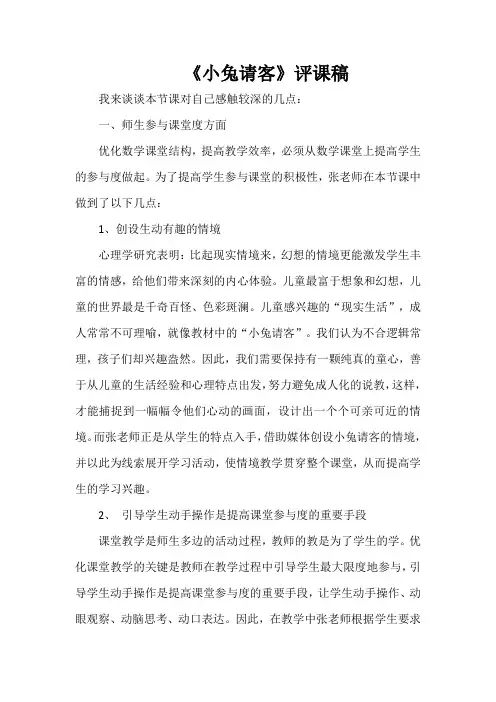 《小兔请客》评课稿

我来谈谈本节课对自己感触较深的几点：

一、师生参与课堂度方面

优化数学课堂结构，提高教学效率，必须从数学课堂上提高学生的参与度做起。为了提高学生参与课堂的积极性，张老师在本节课中做到了以下几点：

1、创设生动有趣的情境

心理学研究表明：比起现实情境来，幻想的情境更能激发学生丰富的情感，给他们带来深刻的内心体验。儿童最富于想象和幻想，儿童的世界最是千奇百怪、色彩斑斓。儿童感兴趣的“现实生活”，成人常常不可理喻，就像教材中的“小兔请客”。我们认为不合逻辑常理，孩子们却兴趣盎然。因此，我们需要保持有一颗纯真的童心，善于从儿童的生活经验和心理特点出发，努力避免成人化的说教，这样，才能捕捉到一幅幅令他们心动的画面，设计出一个个可亲可近的情境。而张老师正是从学生的特点入手，借助媒体创设小兔请客的情境，并以此为线索展开学习活动，使情境教学贯穿整个课堂，从而提高学生的学习兴趣。

2、 引导学生动手操作是提高课堂参与度的重要手段

课堂教学是师生多边的活动过程，教师的教是为了学生的学。优化课堂教学的关键是教师在教学过程中引导学生最大限度地参与，引导学生动手操作是提高课堂参与度的重要手段，让学生动手操作、动眼观察、动脑思考、动口表达。因此，在教学中张老师根据学生要求